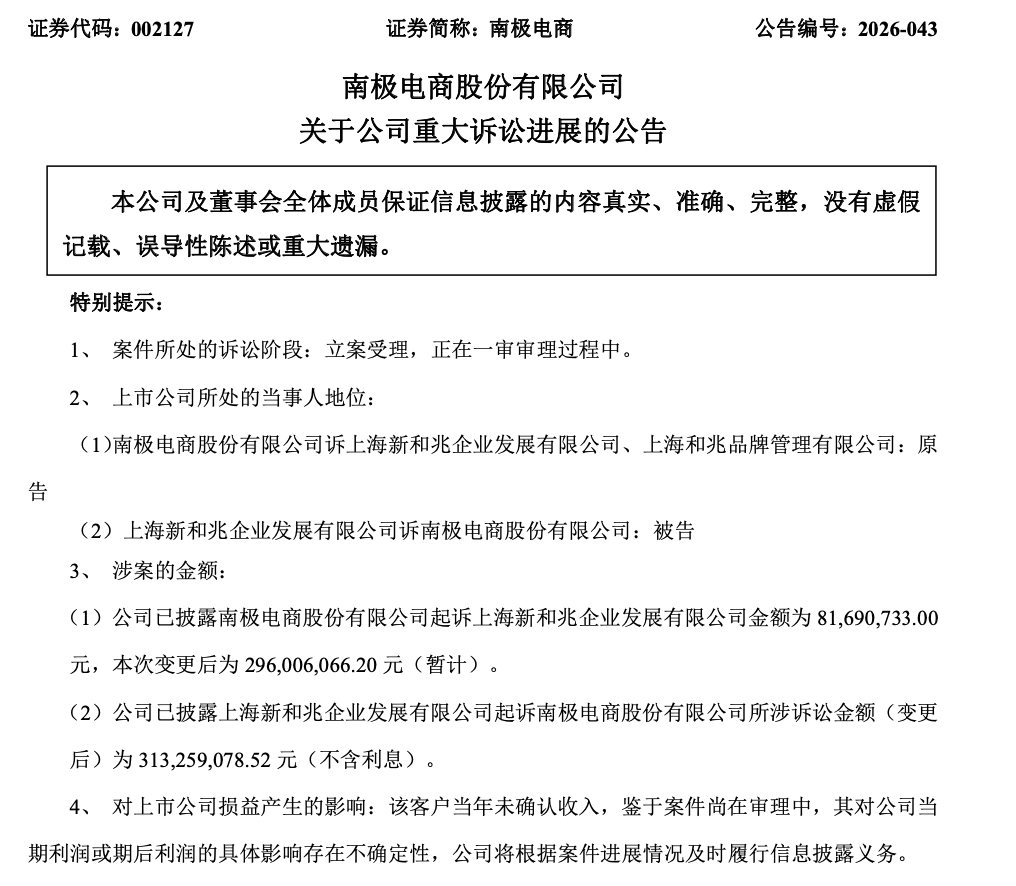 证券代码：002127　　证券简称：南极电商　　公告编号：2026-043

南极电商股份有限公司
关于公司重大诉讼进展的公告

本公司及董事会全体成员保证信息披露的内容真实、准确、完整，没有虚假记载、误导性陈述或重大遗漏。

特别提示：

1、 案件所处的诉讼阶段：立案受理，正在一审审理过程中。

2、 上市公司所处的当事人地位：

（1)南极电商股份有限公司诉上海新和兆企业发展有限公司、上海和兆品牌管理有限公司：原告

（2）上海新和兆企业发展有限公司诉南极电商股份有限公司：被告

3、 涉案的金额：

（1）公司已披露南极电商股份有限公司起诉上海新和兆企业发展有限公司金额为 81,690,733.00 元，本次变更后为 296,006,066.20 元（暂计）。

（2）公司已披露上海新和兆企业发展有限公司起诉南极电商股份有限公司所涉诉讼金额（变更后）为 313,259,078.52 元（不含利息）。

4、 对上市公司损益产生的影响：该客户当年未确认收入，鉴于案件尚在审理中，其对公司当期利润或期后利润的具体影响存在不确定性，公司将根据案件进展情况及时履行信息披露义务。